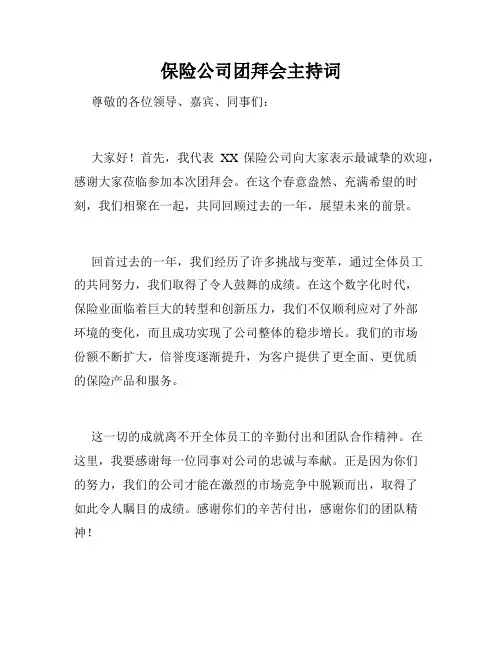 保险公司团拜会主持词

尊敬的各位领导、嘉宾、同事们：

大家好！首先，我代表 XX 保险公司向大家表示最诚挚的欢迎，感谢大家莅临参加本次团拜会。在这个春意盎然、充满希望的时刻，我们相聚在一起，共同回顾过去的一年，展望未来的前景。

回首过去的一年，我们经历了许多挑战与变革，通过全体员工的共同努力，我们取得了令人鼓舞的成绩。在这个数字化时代，保险业面临着巨大的转型和创新压力，我们不仅顺利应对了外部环境的变化，而且成功实现了公司整体的稳步增长。我们的市场份额不断扩大，信誉度逐渐提升，为客户提供了更全面、更优质的保险产品和服务。

这一切的成就离不开全体员工的辛勤付出和团队合作精神。在这里，我要感谢每一位同事对公司的忠诚与奉献。正是因为你们的努力，我们的公司才能在激烈的市场竞争中脱颖而出，取得了如此令人瞩目的成绩。感谢你们的辛苦付出，感谢你们的团队精神！